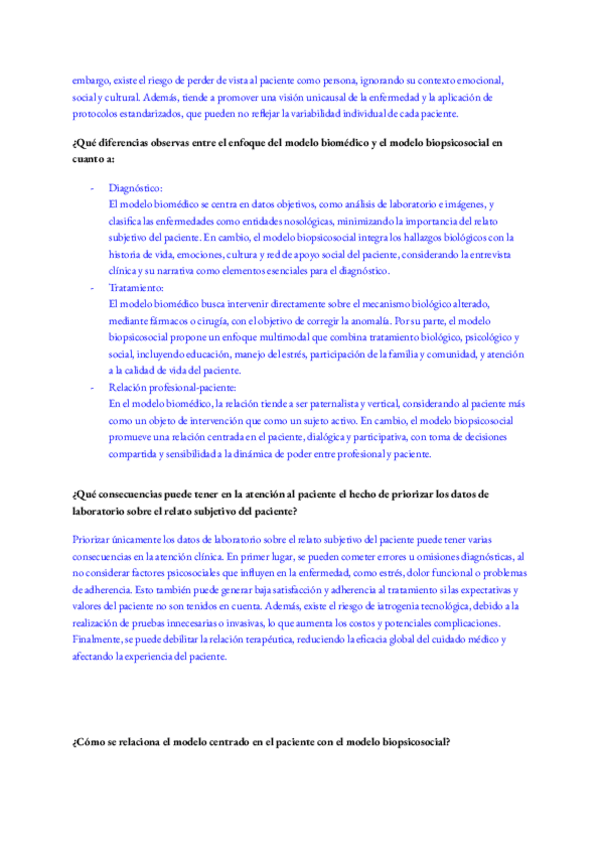 embargo, existe el riesgo de perder de vista al paciente como persona, ignorando su contexto emocional, social y cultural. Además, tiende a promover una visión unicausal de la enfermedad y la aplicación de protocolos estandarizados, que pueden no reflejar la variabilidad individual de cada paciente.

¿Qué diferencias observas entre el enfoque del modelo biomédico y el modelo biopsicosocial en cuanto a:

- Diagnóstico:
El modelo biomédico se centra en datos objetivos, como análisis de laboratorio e imágenes, y clasifica las enfermedades como entidades nosológicas, minimizando la importancia del relato subjetivo del paciente. En cambio, el modelo biopsicosocial integra los hallazgos biológicos con la historia de vida, emociones, cultura y red de apoyo social del paciente, considerando la entrevista clínica y su narrativa como elementos esenciales para el diagnóstico.
- Tratamiento:
El modelo biomédico busca intervenir directamente sobre el mecanismo biológico alterado, mediante fármacos o cirugía, con el objetivo de corregir la anomalía. Por su parte, el modelo biopsicosocial propone un enfoque multimodal que combina tratamiento biológico, psicológico y social, incluyendo educación, manejo del estrés, participación de la familia y comunidad, y atención a la calidad de vida del paciente.
- Relación profesional-paciente:
En el modelo biomédico, la relación tiende a ser paternalista y vertical, considerando al paciente más como un objeto de intervención que como un sujeto activo. En cambio, el modelo biopsicosocial promueve una relación centrada en el paciente, dialógica y participativa, con toma de decisiones compartida y sensibilidad a la dinámica de poder entre profesional y paciente.

¿Qué consecuencias puede tener en la atención al paciente el hecho de priorizar los datos de laboratorio sobre el relato subjetivo del paciente?

Priorizar únicamente los datos de laboratorio sobre el relato subjetivo del paciente puede tener varias consecuencias en la atención clínica. En primer lugar, se pueden cometer errores u omisiones diagnósticas, al no considerar factores psicosociales que influyen en la enfermedad, como estrés, dolor funcional o problemas de adherencia. Esto también puede generar baja satisfacción y adherencia al tratamiento si las expectativas y valores del paciente no son tenidos en cuenta. Además, existe el riesgo de iatrogenia tecnológica, debido a la realización de pruebas innecesarias o invasivas, lo que aumenta los costos y potenciales complicaciones. Finalmente, se puede debilitar la relación terapéutica, reduciendo la eficacia global del cuidado médico y afectando la experiencia del paciente.

¿Cómo se relaciona el modelo centrado en el paciente con el modelo biopsicosocial?